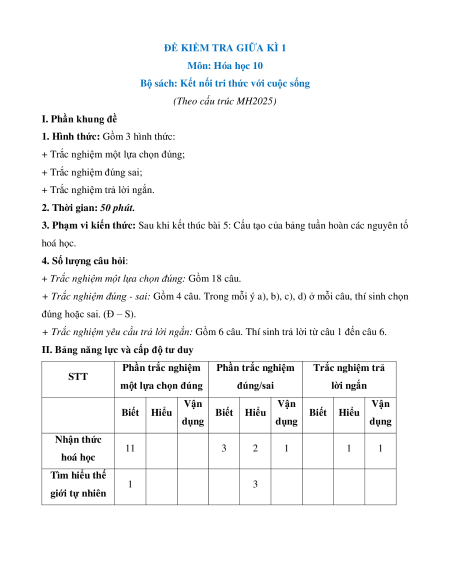 ĐỀ KIỂM TRA GIỮA KÌ 1
Môn: Hóa học 10
Bộ sách: Kết nối tri thức với cuộc sống
(Theo cấu trúc MH2025)

I. Phần khung đề

1. Hình thức: Gồm 3 hình thức:
+ Trắc nghiệm một lựa chọn đúng;
+ Trắc nghiệm đúng sai;
+ Trắc nghiệm trả lời ngắn.

2. Thời gian: 50 phút.

3. Phạm vi kiến thức: Sau khi kết thúc bài 5: Cấu tạo của bảng tuần hoàn các nguyên tố hoá học.

4. Số lượng câu hỏi:
+ Trắc nghiệm một lựa chọn đúng: Gồm 18 câu.
+ Trắc nghiệm đúng - sai: Gồm 4 câu. Trong mỗi ý a), b), c), d) ở mỗi câu, thí sinh chọn đúng hoặc sai. (Đ – S).
+ Trắc nghiệm yêu cầu trả lời ngắn: Gồm 6 câu. Thí sinh trả lời từ câu 1 đến câu 6.

II. Bảng năng lực và cấp độ tư duy

| STT | Phần trắc nghiệm một lựa chọn đúng | | | Phần trắc nghiệm đúng/sai | | | Trắc nghiệm trả lời ngắn | | |
|---|---|---|---|---|---|---|---|---|---|
| | Biết | Hiểu | Vận dụng | Biết | Hiểu | Vận dụng | Biết | Hiểu | Vận dụng |
| Nhận thức hoá học | 11 | | | 3 | 2 | 1 | | 1 | 1 |
| Tìm hiểu thế giới tự nhiên | 1 | | | | 3 | | | | |